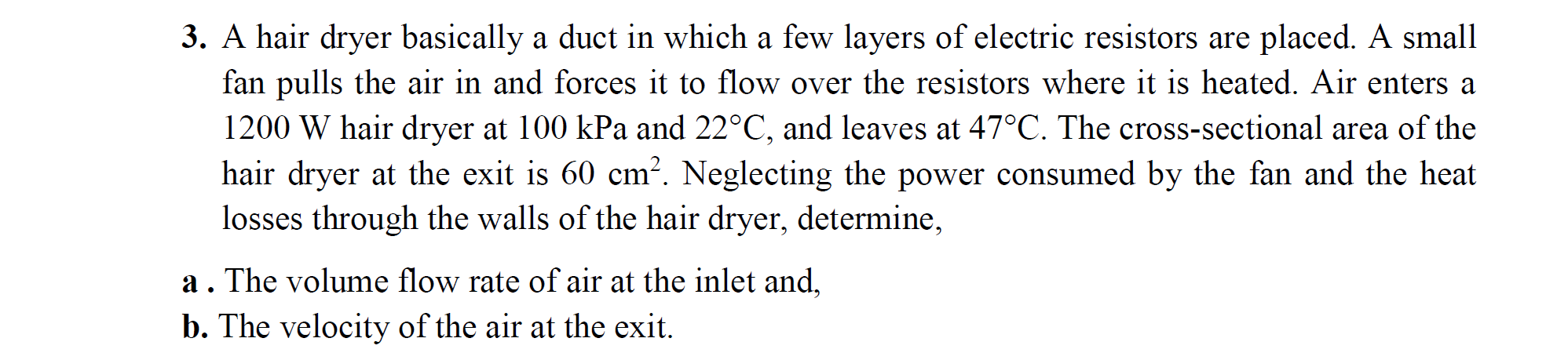 3. A hair dryer basically a duct in which a few layers of electric resistors are placed. A small fan pulls the air in and forces it to flow over the resistors where it is heated. Air enters a 1200 W hair dryer at 100 kPa and 22°C, and leaves at 47°C. The cross-sectional area of the hair dryer at the exit is 60 $cm^2$. Neglecting the power consumed by the fan and the heat losses through the walls of the hair dryer, determine,

a . The volume flow rate of air at the inlet and,
b. The velocity of the air at the exit.